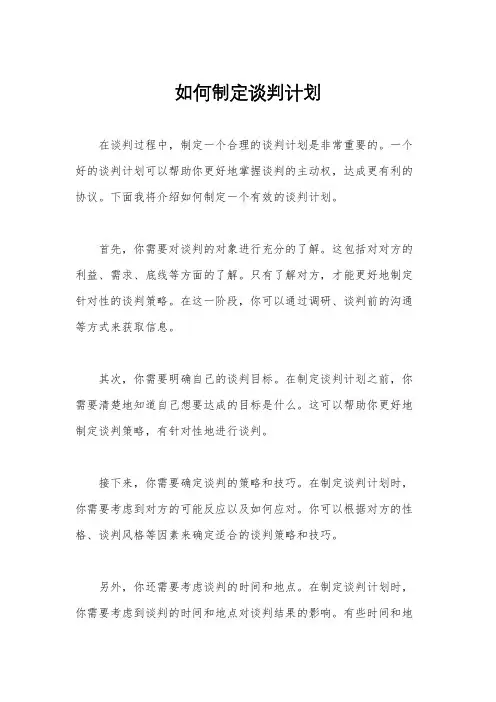 如何制定谈判计划

在谈判过程中，制定一个合理的谈判计划是非常重要的。一个好的谈判计划可以帮助你更好地掌握谈判的主动权，达成更有利的协议。下面我将介绍如何制定一个有效的谈判计划。

首先，你需要对谈判的对象进行充分的了解。这包括对对方的利益、需求、底线等方面的了解。只有了解对方，才能更好地制定针对性的谈判策略。在这一阶段，你可以通过调研、谈判前的沟通等方式来获取信息。

其次，你需要明确自己的谈判目标。在制定谈判计划之前，你需要清楚地知道自己想要达成的目标是什么。这可以帮助你更好地制定谈判策略，有针对性地进行谈判。

接下来，你需要确定谈判的策略和技巧。在制定谈判计划时，你需要考虑到对方的可能反应以及如何应对。你可以根据对方的性格、谈判风格等因素来确定适合的谈判策略和技巧。

另外，你还需要考虑谈判的时间和地点。在制定谈判计划时，你需要考虑到谈判的时间和地点对谈判结果的影响。有些时间和地